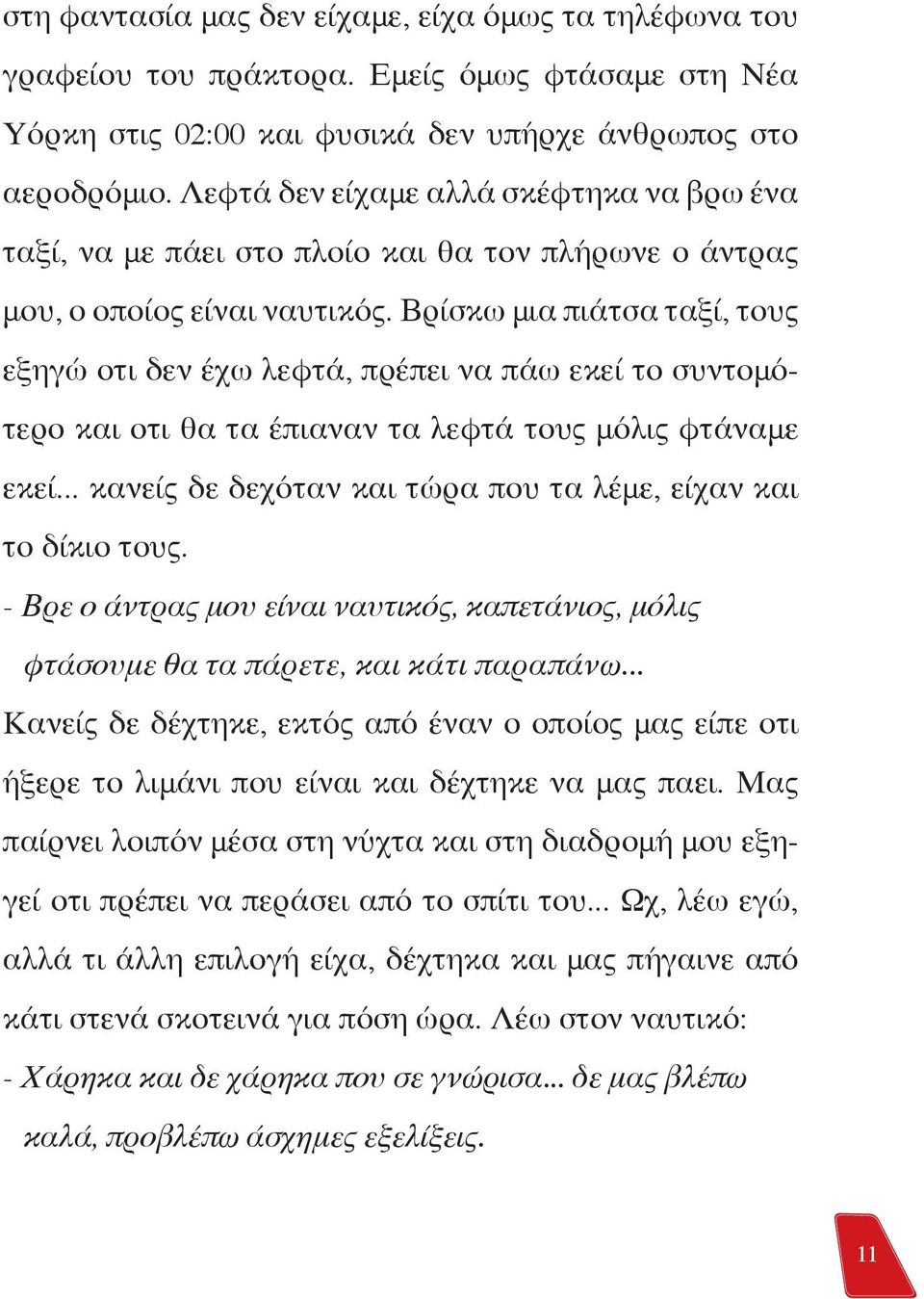 στη φαντασία μας δεν είχαμε, είχα όμως τα τηλέφωνα του γραφείου του πράκτορα. Εμείς όμως φτάσαμε στη Νέα Υόρκη στις 02:00 και φυσικά δεν υπήρχε άνθρωπος στο αεροδρόμιο. Λεφτά δεν είχαμε αλλά σκέφτηκα να βρω ένα ταξί, να με πάει στο πλοίο και θα τον πλήρωνε ο άντρας μου, ο οποίος είναι ναυτικός. Βρίσκω μια πιάτσα ταξί, τους εξηγώ οτι δεν έχω λεφτά, πρέπει να πάω εκεί το συντομότερο και οτι θα τα έπιαναν τα λεφτά τους μόλις φτάναμε εκεί... κανείς δε δεχόταν και τώρα που τα λέμε, είχαν και το δίκιο τους.

- Βρε ο άντρας μου είναι ναυτικός, καπετάνιος, μόλις φτάσουμε θα τα πάρετε, και κάτι παραπάνω...

Κανείς δε δέχτηκε, εκτός από έναν ο οποίος μας είπε οτι ήξερε το λιμάνι που είναι και δέχτηκε να μας παει. Μας παίρνει λοιπόν μέσα στη νύχτα και στη διαδρομή μου εξηγεί οτι πρέπει να περάσει από το σπίτι του... Ωχ, λέω εγώ, αλλά τι άλλη επιλογή είχα, δέχτηκα και μας πήγαινε από κάτι στενά σκοτεινά για πόση ώρα. Λέω στον ναυτικό:

- Χάρηκα και δε χάρηκα που σε γνώρισα... δε μας βλέπω καλά, προβλέπω άσχημες εξελίξεις.

11